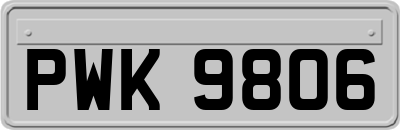 PWK 9806